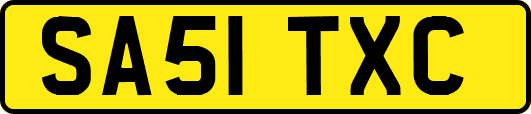 SA51 TXC